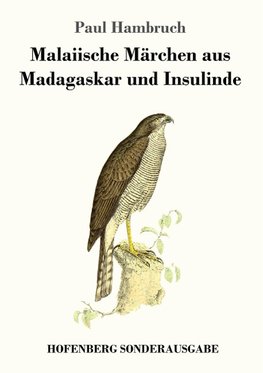 Paul Hambruch

Malaiische Märchen aus Madagaskar und Insulinde

HOFENBERG SONDERAUSGABE